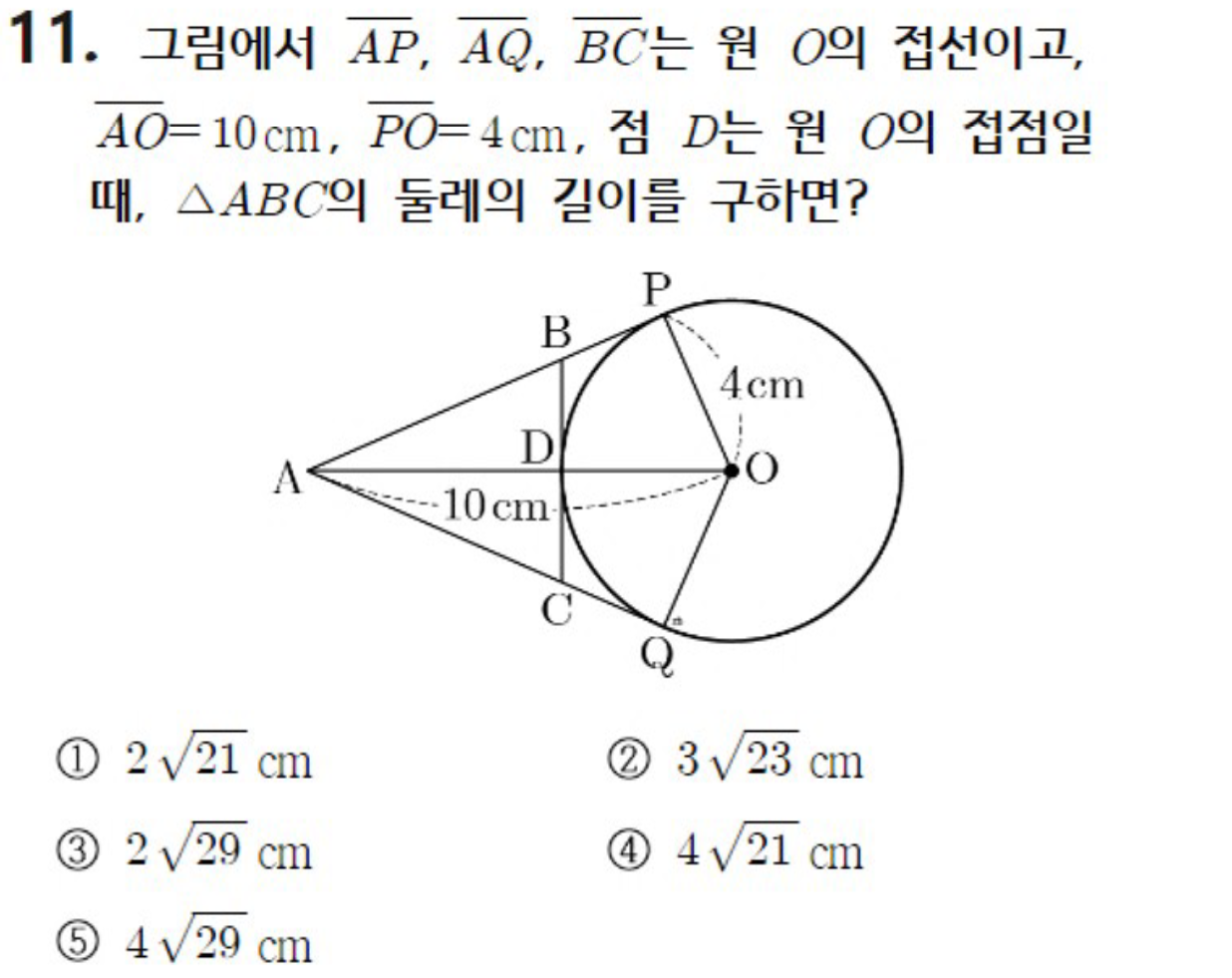 11. 그림에서 $\overline{AP}$, $\overline{AQ}$, $\overline{BC}$는 원 $O$의 접선이고, $\overline{AO}=10\,cm$, $\overline{PO}=4\,cm$, 점 $D$는 원 $O$의 접점일 때, $\triangle ABC$의 둘레의 길이를 구하면?

P
B
4cm
D
A
O
10cm
C
Q

① $2\sqrt{21}$ cm
② $3\sqrt{23}$ cm
③ $2\sqrt{29}$ cm
④ $4\sqrt{21}$ cm
⑤ $4\sqrt{29}$ cm